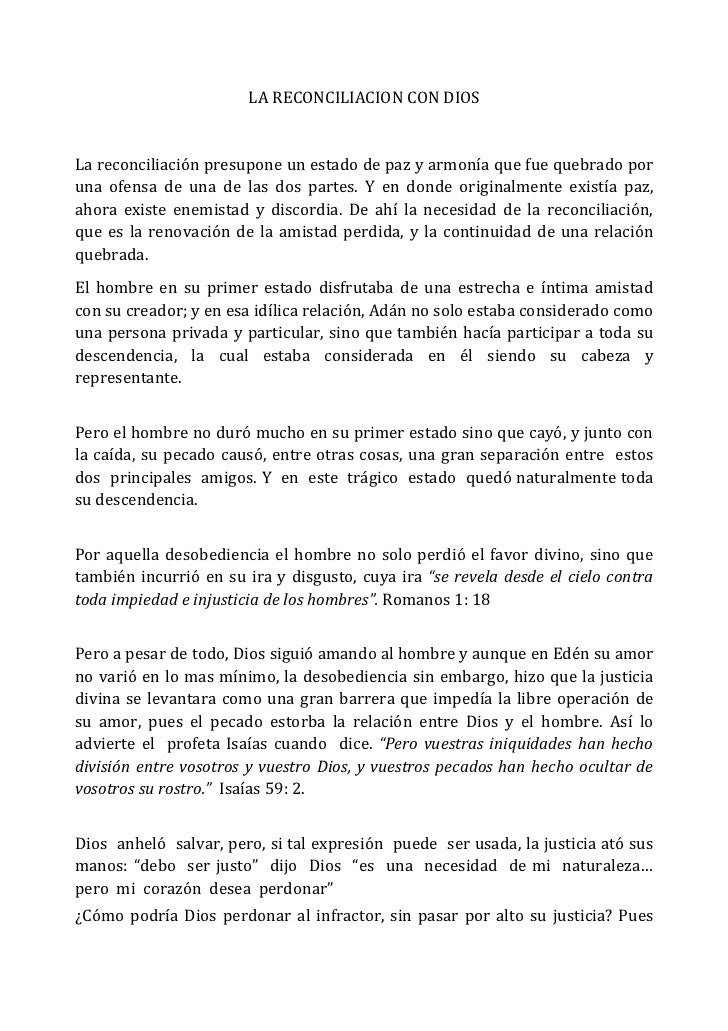 LA RECONCILIACION CON DIOS

La reconciliación presupone un estado de paz y armonía que fue quebrado por una ofensa de una de las dos partes. Y en donde originalmente existía paz, ahora existe enemistad y discordia. De ahí la necesidad de la reconciliación, que es la renovación de la amistad perdida, y la continuidad de una relación quebrada.

El hombre en su primer estado disfrutaba de una estrecha e íntima amistad con su creador; y en esa idílica relación, Adán no solo estaba considerado como una persona privada y particular, sino que también hacía participar a toda su descendencia, la cual estaba considerada en él siendo su cabeza y representante.

Pero el hombre no duró mucho en su primer estado sino que cayó, y junto con la caída, su pecado causó, entre otras cosas, una gran separación entre estos dos principales amigos. Y en este trágico estado quedó naturalmente toda su descendencia.

Por aquella desobediencia el hombre no solo perdió el favor divino, sino que también incurrió en su ira y disgusto, cuya ira "se revela desde el cielo contra toda impiedad e injusticia de los hombres". Romanos 1: 18

Pero a pesar de todo, Dios siguió amando al hombre y aunque en Edén su amor no varió en lo mas mínimo, la desobediencia sin embargo, hizo que la justicia divina se levantara como una gran barrera que impedía la libre operación de su amor, pues el pecado estorba la relación entre Dios y el hombre. Así lo advierte el profeta Isaías cuando dice. "Pero vuestras iniquidades han hecho división entre vosotros y vuestro Dios, y vuestros pecados han hecho ocultar de vosotros su rostro." Isaías 59: 2.

Dios anheló salvar, pero, si tal expresión puede ser usada, la justicia ató sus manos: "debo ser justo" dijo Dios "es una necesidad de mi naturaleza… pero mi corazón desea perdonar"

¿Cómo podría Dios perdonar al infractor, sin pasar por alto su justicia? Pues